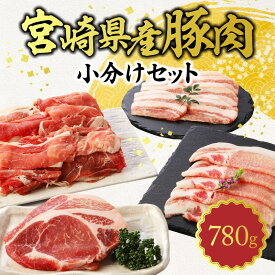 宮崎県産豚肉
小分けセット

780g